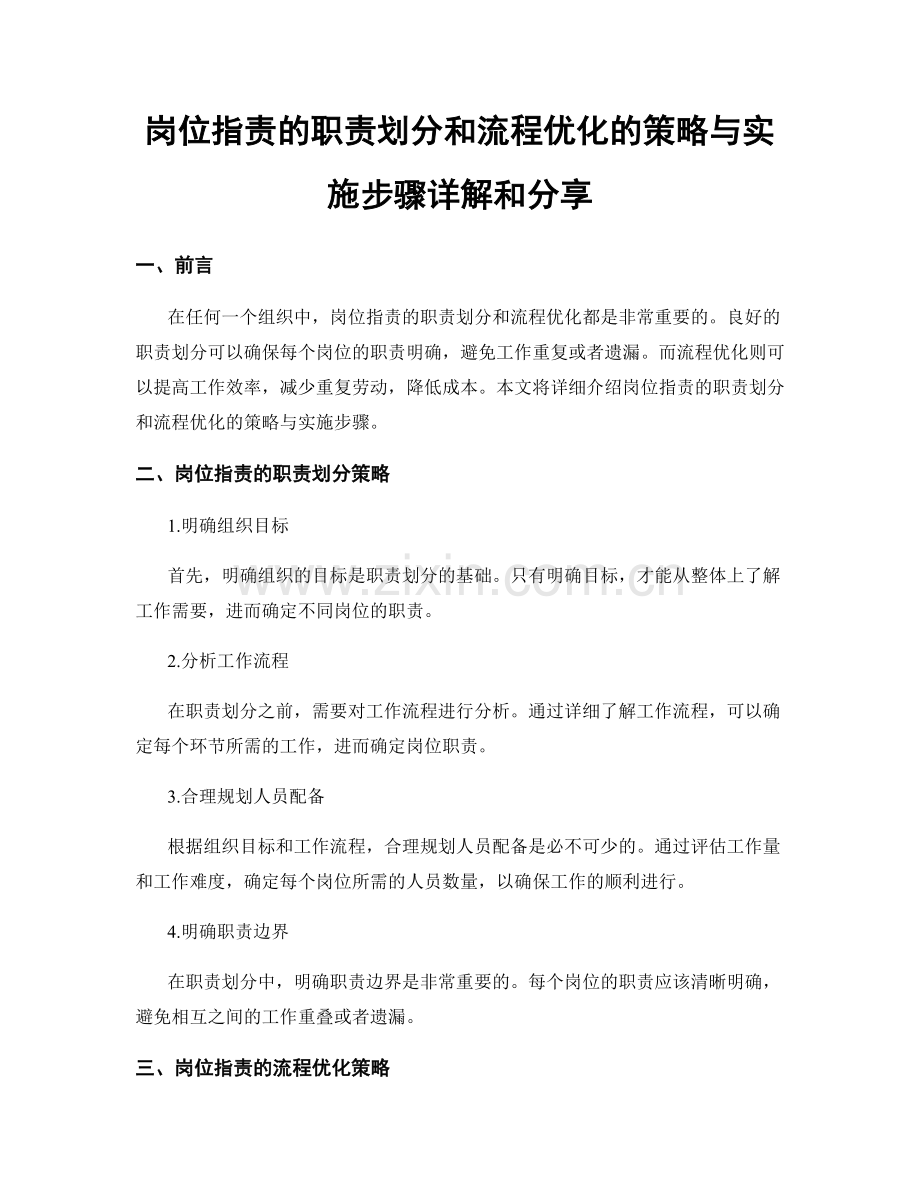 岗位指责的职责划分和流程优化的策略与实施步骤详解和分享

一、前言

在任何一个组织中，岗位指责的职责划分和流程优化都是非常重要的。良好的职责划分可以确保每个岗位的职责明确，避免工作重复或者遗漏。而流程优化则可以提高工作效率，减少重复劳动，降低成本。本文将详细介绍岗位指责的职责划分和流程优化的策略与实施步骤。

二、岗位指责的职责划分策略

1.明确组织目标

首先，明确组织的目标是职责划分的基础。只有明确目标，才能从整体上了解工作需要，进而确定不同岗位的职责。

2.分析工作流程

在职责划分之前，需要对工作流程进行分析。通过详细了解工作流程，可以确定每个环节所需的工作，进而确定岗位职责。

3.合理规划人员配备

根据组织目标和工作流程，合理规划人员配备是必不可少的。通过评估工作量和工作难度，确定每个岗位所需的人员数量，以确保工作的顺利进行。

4.明确职责边界

在职责划分中，明确职责边界是非常重要的。每个岗位的职责应该清晰明确，避免相互之间的工作重叠或者遗漏。

三、岗位指责的流程优化策略

www.zixin.com.cn